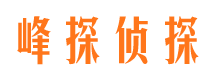 峰探侦探